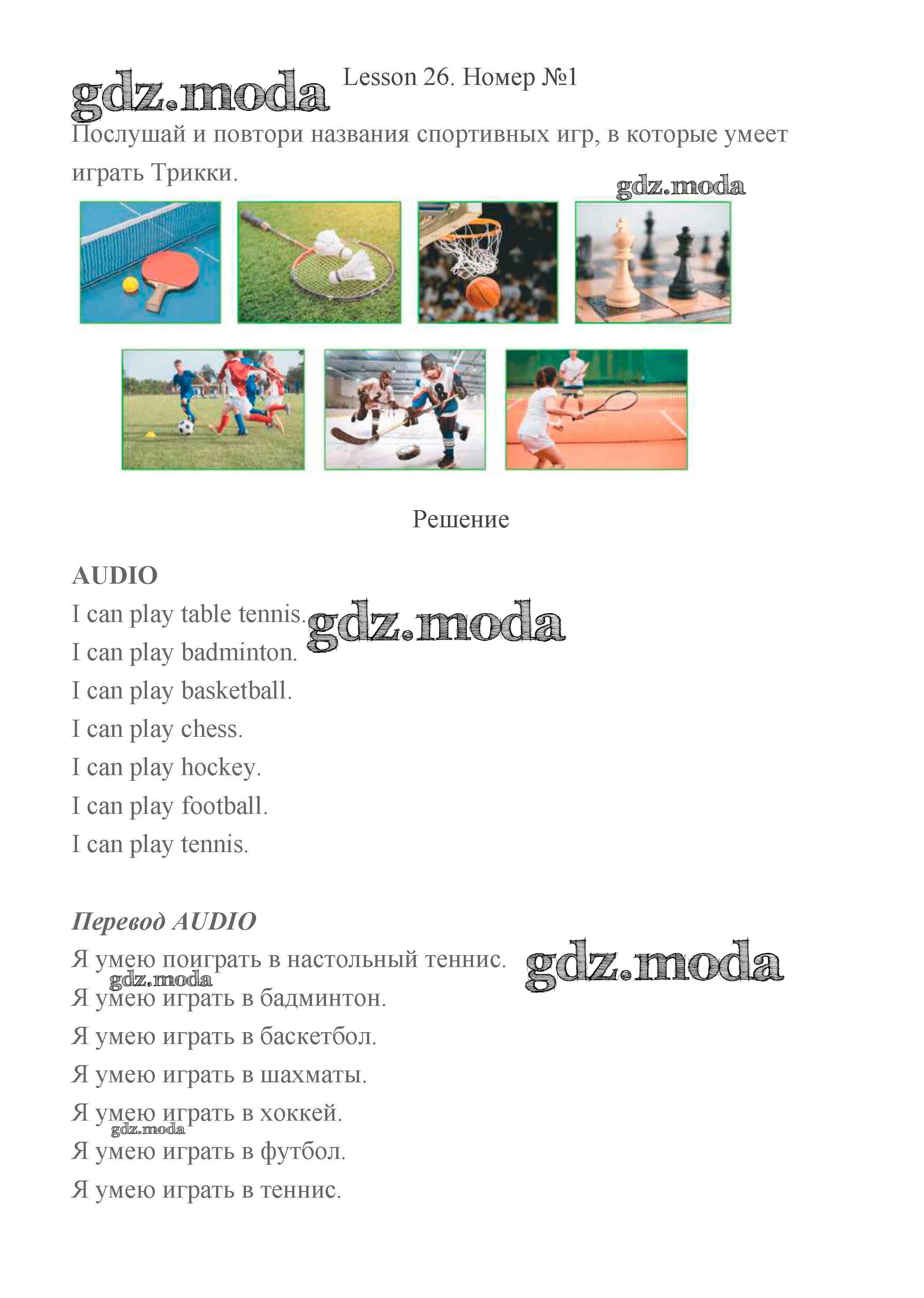 gdz.moda Lesson 26. Номер №1

Послушай и повтори названия спортивных игр, в которые умеет играть Трикки.

gdz.moda

Решение

AUDIO

I can play table tennis. gdz.moda

I can play badminton.

I can play basketball.

I can play chess.

I can play hockey.

I can play football.

I can play tennis.

Перевод AUDIO

Я умею поиграть в настольный теннис. gdz.moda

gdz.moda

Я умею играть в бадминтон.

Я умею играть в баскетбол.

Я умею играть в шахматы.

Я умею играть в хоккей.

gdz.moda

Я умею играть в футбол.

Я умею играть в теннис.